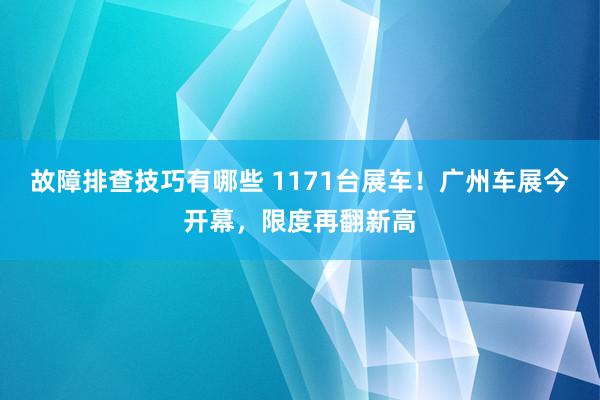 故障排查技巧有哪些 1171台展车！广州车展今开幕，限度再翻新高